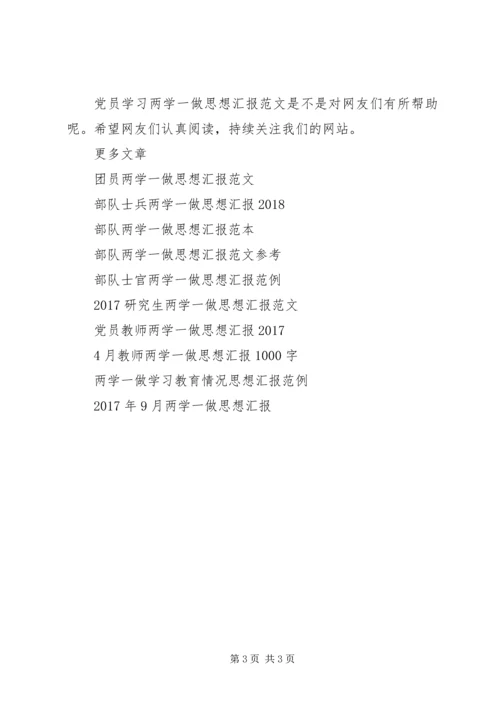 党员学习两学一做思想汇报范文是不是对网友们有所帮助呢。希望网友们认真阅读，持续关注我们的网站。

更多文章

团员两学一做思想汇报范文

部队士兵两学一做思想汇报 2018

部队两学一做思想汇报范本

部队两学一做思想汇报范文参考

部队士官两学一做思想汇报范例

2017 研究生两学一做思想汇报范文

党员教师两学一做思想汇报 2017

4 月教师两学一做思想汇报 1000 字

两学一做学习教育情况思想汇报范例

2017 年 9 月两学一做思想汇报

第 3 页 共 3 页